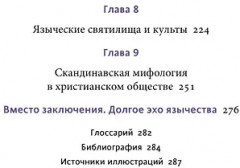 Глава 8

Языческие святилища и культы 224

Глава 9

Скандинавская мифология в христианском обществе 251

Вместо заключения. Долгое эхо язычества 276

Глоссарий 282

Библиография 284

Источники иллюстраций 287